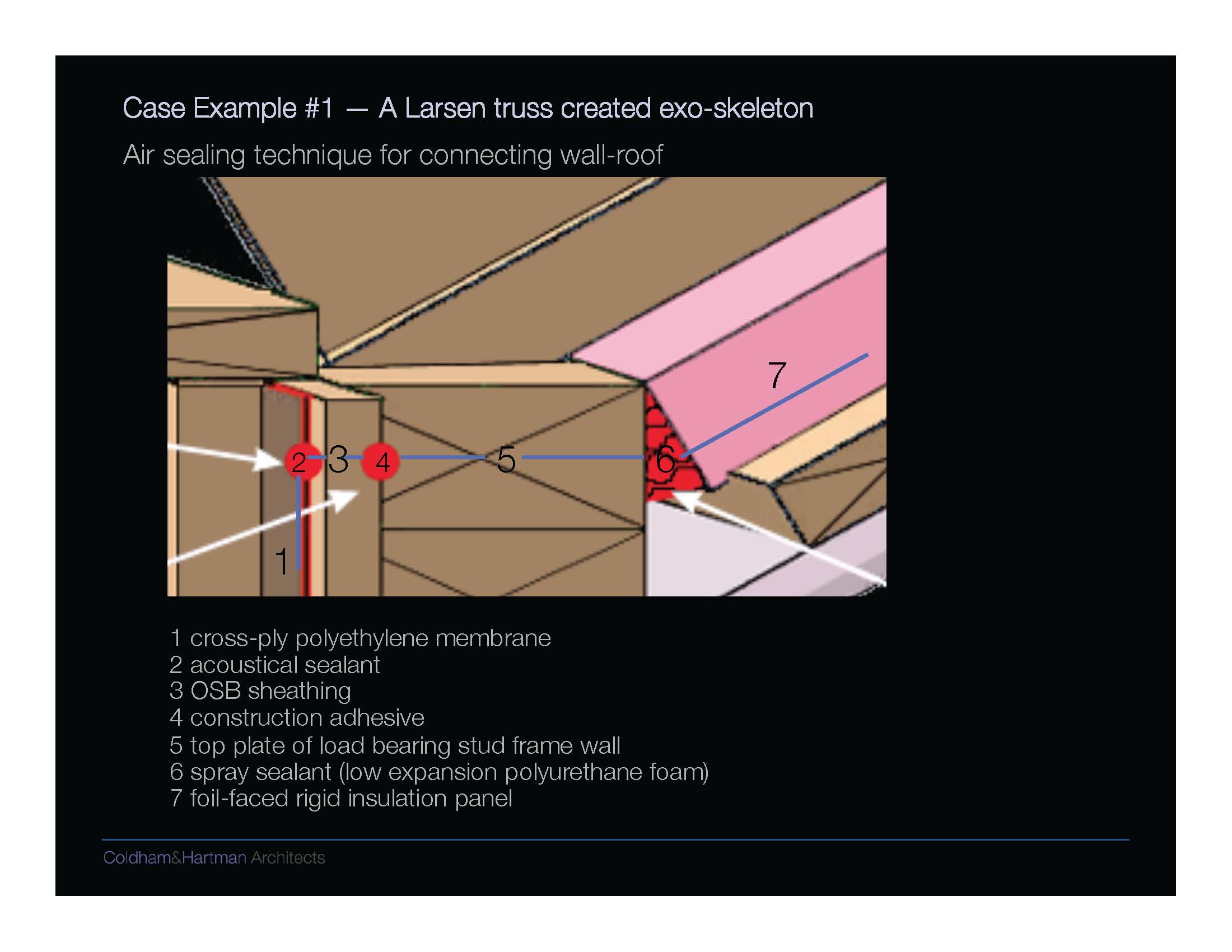 Case Example #1 — A Larsen truss created exo-skeleton

Air sealing technique for connecting wall-roof

7

2 3 4 5 6

1

1 cross-ply polyethylene membrane
2 acoustical sealant
3 OSB sheathing
4 construction adhesive
5 top plate of load bearing stud frame wall
6 spray sealant (low expansion polyurethane foam)
7 foil-faced rigid insulation panel

Coldham&Hartman Architects